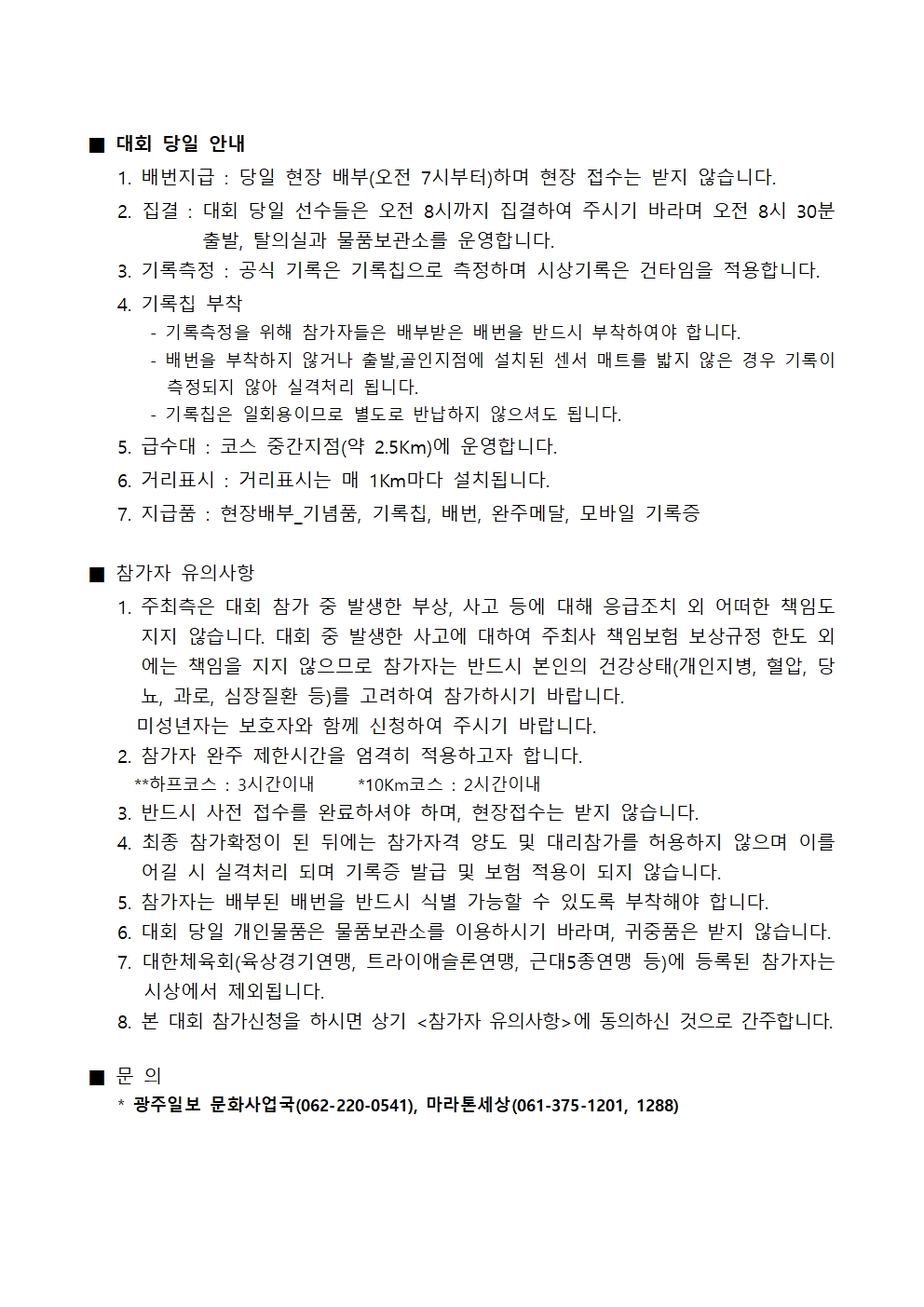 ■ 대회 당일 안내

1. 배번지급 : 당일 현장 배부(오전 7시부터)하며 현장 접수는 받지 않습니다.

2. 집결 : 대회 당일 선수들은 오전 8시까지 집결하여 주시기 바라며 오전 8시 30분 출발, 탈의실과 물품보관소를 운영합니다.

3. 기록측정 : 공식 기록은 기록칩으로 측정하며 시상기록은 건타임을 적용합니다.

4. 기록칩 부착
- 기록측정을 위해 참가자들은 배부받은 배번을 반드시 부착하여야 합니다.
- 배번을 부착하지 않거나 출발,골인지점에 설치된 센서 매트를 밟지 않은 경우 기록이 측정되지 않아 실격처리 됩니다.
- 기록칩은 일회용이므로 별도로 반납하지 않으셔도 됩니다.

5. 급수대 : 코스 중간지점(약 2.5Km)에 운영합니다.

6. 거리표시 : 거리표시는 매 1Km마다 설치됩니다.

7. 지급품 : 현장배부_기념품, 기록칩, 배번, 완주메달, 모바일 기록증

■ 참가자 유의사항

1. 주최측은 대회 참가 중 발생한 부상, 사고 등에 대해 응급조치 외 어떠한 책임도 지지 않습니다. 대회 중 발생한 사고에 대하여 주최사 책임보험 보상규정 한도 외에는 책임을 지지 않으므로 참가자는 반드시 본인의 건강상태(개인지병, 혈압, 당뇨, 과로, 심장질환 등)를 고려하여 참가하시기 바랍니다.
미성년자는 보호자와 함께 신청하여 주시기 바랍니다.

2. 참가자 완주 제한시간을 엄격히 적용하고자 합니다.
**하프코스 : 3시간이내 *10Km코스 : 2시간이내

3. 반드시 사전 접수를 완료하셔야 하며, 현장접수는 받지 않습니다.

4. 최종 참가확정이 된 뒤에는 참가자격 양도 및 대리참가를 허용하지 않으며 이를 어길 시 실격처리 되며 기록증 발급 및 보험 적용이 되지 않습니다.

5. 참가자는 배부된 배번을 반드시 식별 가능할 수 있도록 부착해야 합니다.

6. 대회 당일 개인물품은 물품보관소를 이용하시기 바라며, 귀중품은 받지 않습니다.

7. 대한체육회(육상경기연맹, 트라이애슬론연맹, 근대5종연맹 등)에 등록된 참가자는 시상에서 제외됩니다.

8. 본 대회 참가신청을 하시면 상기 <참가자 유의사항>에 동의하신 것으로 간주합니다.

■ 문 의
* 광주일보 문화사업국(062-220-0541), 마라톤세상(061-375-1201, 1288)